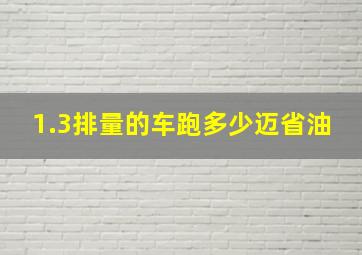 1.3排量的车跑多少迈省油